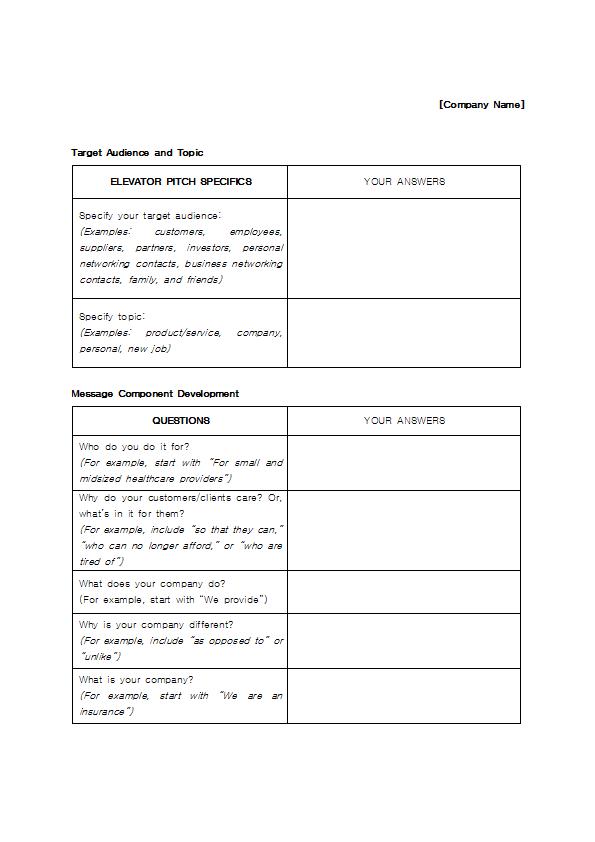 [Company Name]

Target Audience and Topic

| ELEVATOR PITCH SPECIFICS | YOUR ANSWERS |
|---|---|
| Specify your target audience: (Examples: customers, employees, suppliers, partners, investors, personal networking contacts, business networking contacts, family, and friends) | |
| Specify topic: (Examples: product/service, company, personal, new job) | |

Message Component Development

| QUESTIONS | YOUR ANSWERS |
|---|---|
| Who do you do it for? (For example, start with "For small and midsized healthcare providers") | |
| Why do your customers/clients care? Or, what's in it for them? (For example, include "so that they can," "who can no longer afford," or "who are tired of") | |
| What does your company do? (For example, start with "We provide") | |
| Why is your company different? (For example, include "as opposed to" or "unlike") | |
| What is your company? (For example, start with "We are an insurance") | |